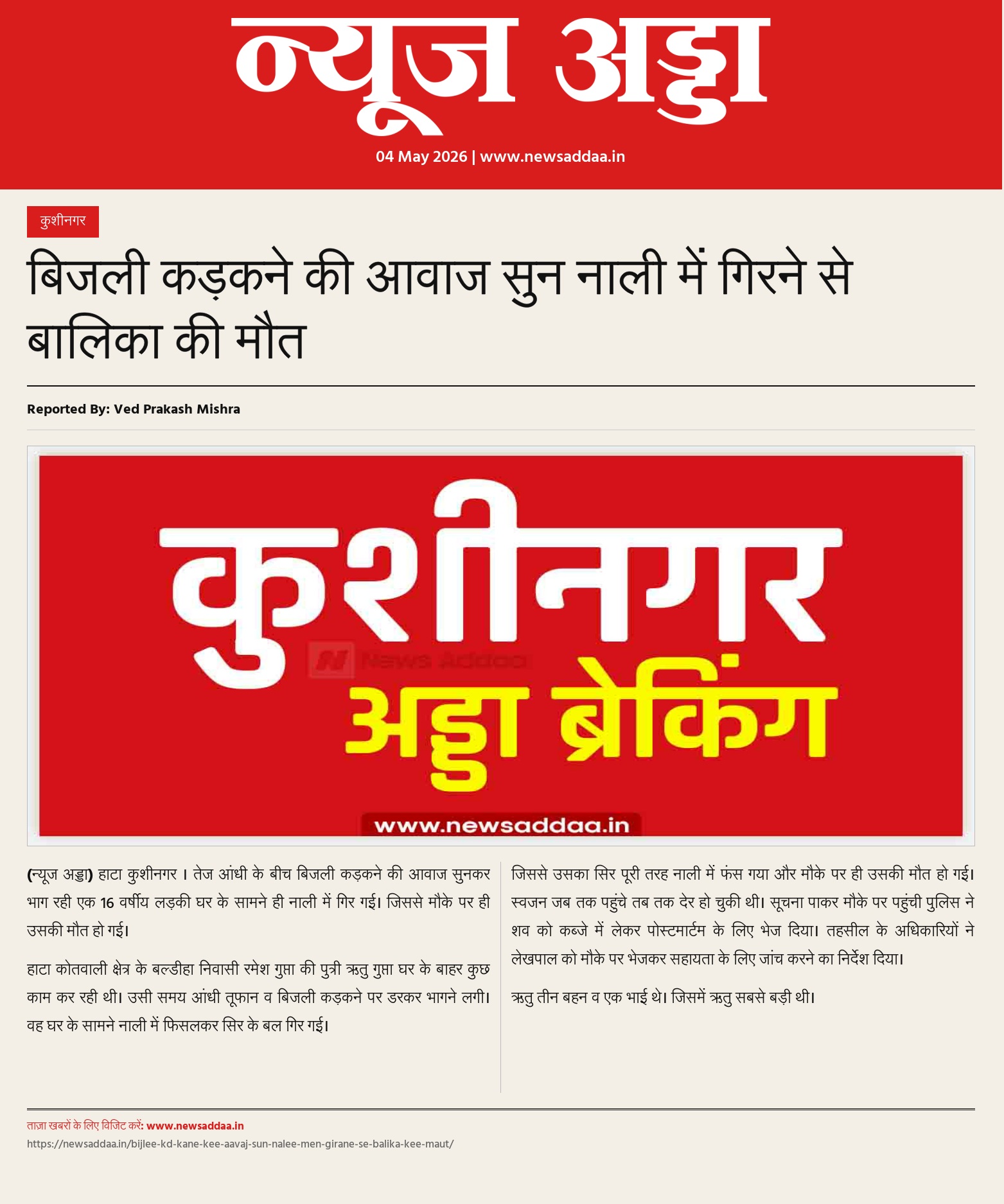 न्यूज अड्डा

04 May 2026 | www.newsaddaa.in

कुशीनगर

बिजली कड़कने की आवाज सुन नाली में गिरने से बालिका की मौत

Reported By: Ved Prakash Mishra

कुशीनगर
News Addaa
अड्डा ब्रेकिंग
www.newsaddaa.in

(न्यूज अड्डा) हाटा कुशीनगर । तेज आंधी के बीच बिजली कड़कने की आवाज सुनकर भाग रही एक 16 वर्षीय लड़की घर के सामने ही नाली में गिर गई। जिससे मौके पर ही उसकी मौत हो गई।

हाटा कोतवाली क्षेत्र के बल्डीहा निवासी रमेश गुप्ता की पुत्री ऋतु गुप्ता घर के बाहर कुछ काम कर रही थी। उसी समय आंधी तूफान व बिजली कड़कने पर डरकर भागने लगी। वह घर के सामने नाली में फिसलकर सिर के बल गिर गई।

जिससे उसका सिर पूरी तरह नाली में फंस गया और मौके पर ही उसकी मौत हो गई। स्वजन जब तक पहुंचे तब तक देर हो चुकी थी। सूचना पाकर मौके पर पहुंची पुलिस ने शव को कब्जे में लेकर पोस्टमार्टम के लिए भेज दिया। तहसील के अधिकारियों ने लेखपाल को मौके पर भेजकर सहायता के लिए जांच करने का निर्देश दिया।

ऋतु तीन बहन व एक भाई थे। जिसमें ऋतु सबसे बड़ी थी।

ताज़ा खबरों के लिए विजिट करें: www.newsaddaa.in
https://newsaddaa.in/bijlee-kd-kane-kee-aavaj-sun-nalee-men-girane-se-balika-kee-maut/